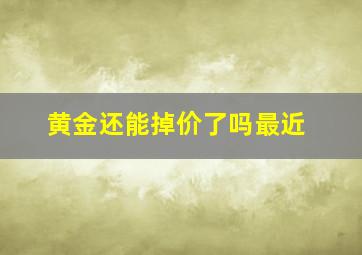 黄金还能掉价了吗最近